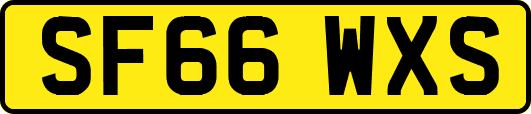 SF66 WXS